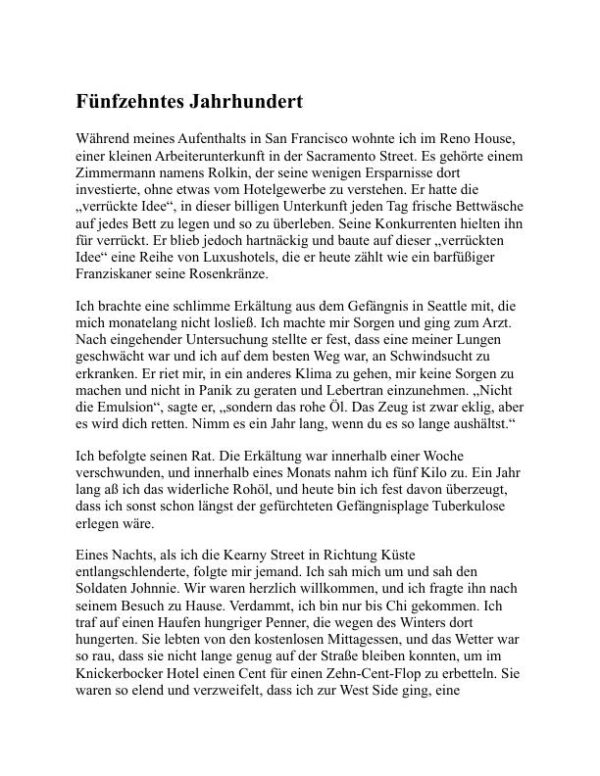 Fünfzehntes Jahrhundert

Während meines Aufenthalts in San Francisco wohnte ich im Reno House, einer kleinen Arbeiterunterkunft in der Sacramento Street. Es gehörte einem Zimmermann namens Rolkin, der seine wenigen Ersparnisse dort investierte, ohne etwas vom Hotelgewerbe zu verstehen. Er hatte die „verrückte Idee“, in dieser billigen Unterkunft jeden Tag frische Bettwäsche auf jedes Bett zu legen und so zu überleben. Seine Konkurrenten hielten ihn für verrückt. Er blieb jedoch hartnäckig und baute auf dieser „verrückten Idee“ eine Reihe von Luxushotels, die er heute zählt wie ein barfüßiger Franziskaner seine Rosenkränze.

Ich brachte eine schlimme Erkältung aus dem Gefängnis in Seattle mit, die mich monatelang nicht losließ. Ich machte mir Sorgen und ging zum Arzt. Nach eingehender Untersuchung stellte er fest, dass eine meiner Lungen geschwächt war und ich auf dem besten Weg war, an Schwindsucht zu erkranken. Er riet mir, in ein anderes Klima zu gehen, mir keine Sorgen zu machen und nicht in Panik zu geraten und Lebertran einzunehmen. „Nicht die Emulsion“, sagte er, „sondern das rohe Öl. Das Zeug ist zwar eklig, aber es wird dich retten. Nimm es ein Jahr lang, wenn du es so lange aushältst.“

Ich befolgte seinen Rat. Die Erkältung war innerhalb einer Woche verschwunden, und innerhalb eines Monats nahm ich fünf Kilo zu. Ein Jahr lang aß ich das widerliche Rohöl, und heute bin ich fest davon überzeugt, dass ich sonst schon längst der gefürchteten Gefängnisplage Tuberkulose erlegen wäre.

Eines Nachts, als ich die Kearny Street in Richtung Küste entlangschlenderte, folgte mir jemand. Ich sah mich um und sah den Soldaten Johnnie. Wir waren herzlich willkommen, und ich fragte ihn nach seinem Besuch zu Hause. Verdammt, ich bin nur bis Chi gekommen. Ich traf auf einen Haufen hungriger Penner, die wegen des Winters dort hungerten. Sie lebten von den kostenlosen Mittagessen, und das Wetter war so rau, dass sie nicht lange genug auf der Straße bleiben konnten, um im Knickerbocker Hotel einen Cent für einen Zehn-Cent-Flop zu erbetteln. Sie waren so elend und verzweifelt, dass ich zur West Side ging, eine